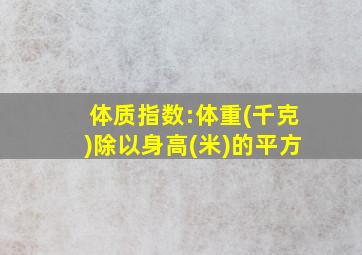 体质指数:体重(千克)除以身高(米)的平方